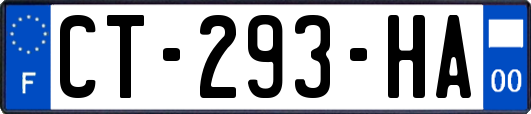 F
CT-293-HA
00